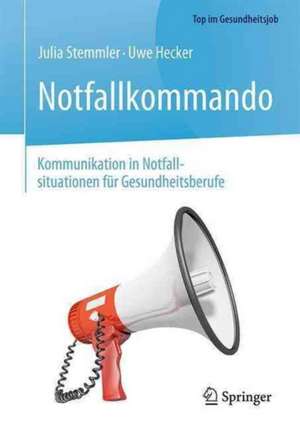 Top im Gesundheitsjob

Julia Stemmler · Uwe Hecker

Notfallkommando

Kommunikation in Notfallsituationen für Gesundheitsberufe

Springer